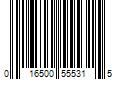 0 16500 55531 5